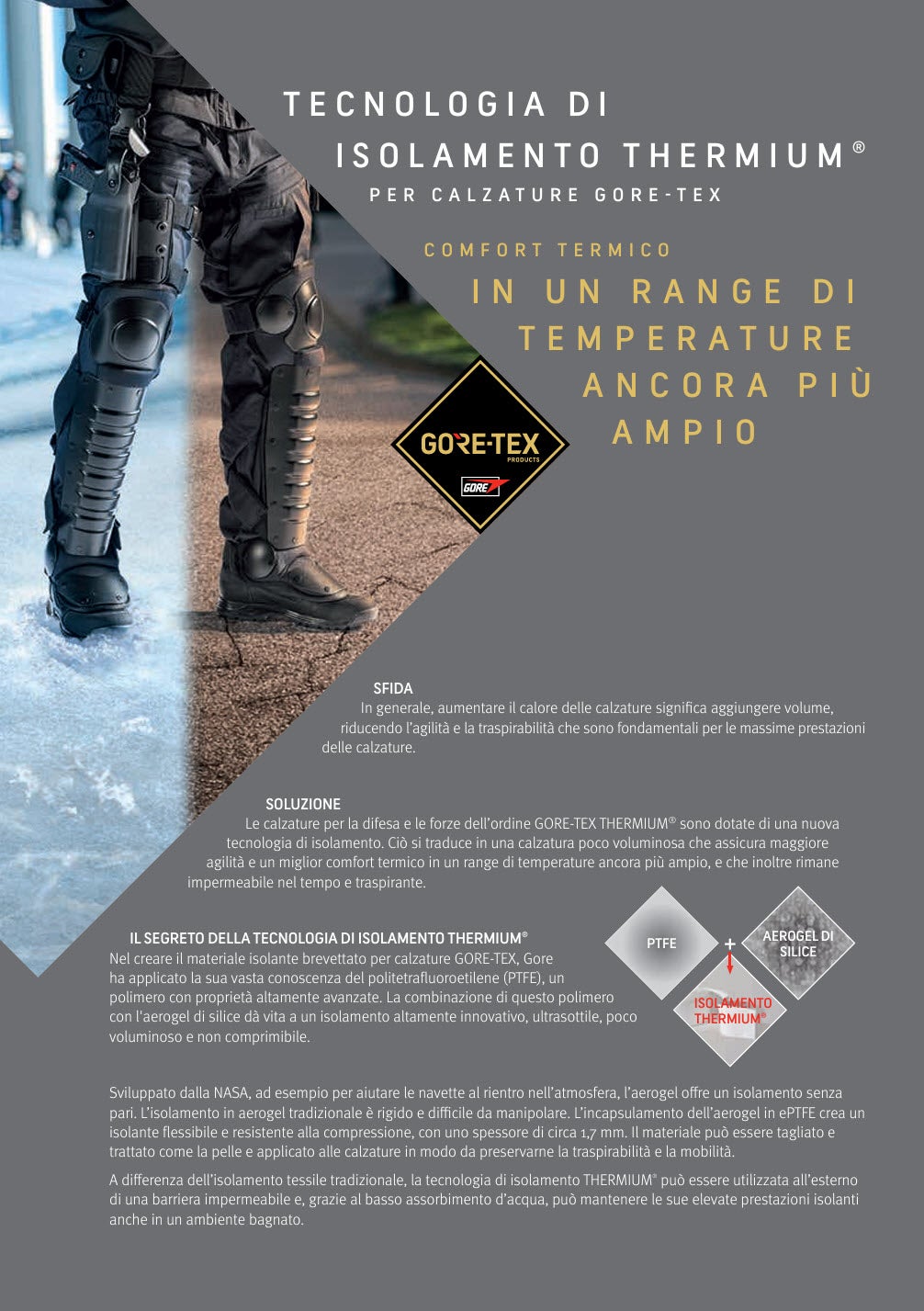 TECNOLOGIA DI
ISOLAMENTO THERMIUM®
PER CALZATURE GORE-TEX

COMFORT TERMICO
IN UN RANGE DI TEMPERATURE ANCORA PIÙ AMPIO

GORE-TEX
PRODUCTS
GORE

SFIDA
In generale, aumentare il calore delle calzature significa aggiungere volume, riducendo l'agilità e la traspirabilità che sono fondamentali per le massime prestazioni delle calzature.

SOLUZIONE
Le calzature per la difesa e le forze dell'ordine GORE-TEX THERMIUM® sono dotate di una nuova tecnologia di isolamento. Ciò si traduce in una calzatura poco voluminosa che assicura maggiore agilità e un miglior comfort termico in un range di temperature ancora più ampio, e che inoltre rimane impermeabile nel tempo e traspirante.

IL SEGRETO DELLA TECNOLOGIA DI ISOLAMENTO THERMIUM®
Nel creare il materiale isolante brevettato per calzature GORE-TEX, Gore ha applicato la sua vasta conoscenza del politetrafluoroetilene (PTFE), un polimero con proprietà altamente avanzate. La combinazione di questo polimero con l'aerogel di silice dà vita a un isolamento altamente innovativo, ultrasottile, poco voluminoso e non comprimibile.

PTFE
+
AEROGEL DI SILICE
ISOLAMENTO THERMIUM®

Sviluppato dalla NASA, ad esempio per aiutare le navette al rientro nell'atmosfera, l'aerogel offre un isolamento senza pari. L'isolamento in aerogel tradizionale è rigido e difficile da manipolare. L'incapsulamento dell'aerogel in ePTFE crea un isolante flessibile e resistente alla compressione, con uno spessore di circa 1,7 mm. Il materiale può essere tagliato e trattato come la pelle e applicato alle calzature in modo da preservarne la traspirabilità e la mobilità.

A differenza dell'isolamento tessile tradizionale, la tecnologia di isolamento THERMIUM® può essere utilizzata all'esterno di una barriera impermeabile e, grazie al basso assorbimento d'acqua, può mantenere le sue elevate prestazioni isolanti anche in un ambiente bagnato.